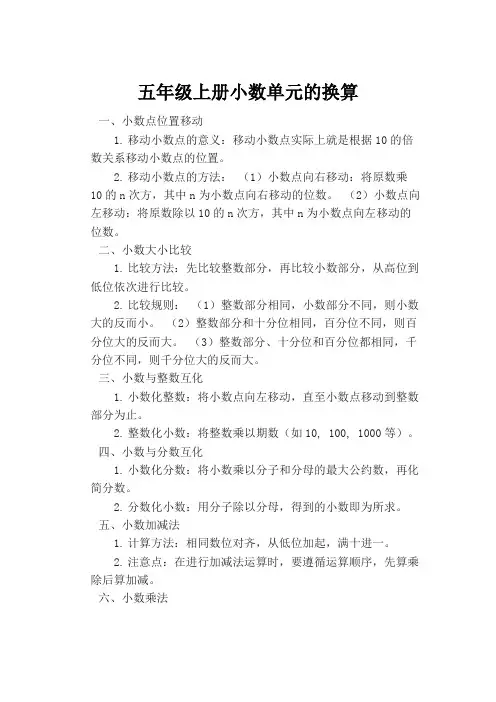 五年级上册小数单元的换算

一、小数点位置移动

1. 移动小数点的意义：移动小数点实际上就是根据 10 的倍数关系移动小数点的位置。

2. 移动小数点的方法：（1）小数点向右移动：将原数乘 10 的 n 次方，其中 n 为小数点向右移动的位数。（2）小数点向左移动：将原数除以 10 的 n 次方，其中 n 为小数点向左移动的位数。

二、小数大小比较

1. 比较方法：先比较整数部分，再比较小数部分，从高位到低位依次进行比较。

2. 比较规则：（1）整数部分相同，小数部分不同，则小数大的反而小。（2）整数部分和十分位相同，百分位不同，则百分位大的反而大。（3）整数部分、十分位和百分位都相同，千分位不同，则千分位大的反而大。

三、小数与整数互化

1. 小数化整数：将小数点向左移动，直至小数点移动到整数部分为止。

2. 整数化小数：将整数乘以期数（如 10, 100, 1000 等）。

四、小数与分数互化

1. 小数化分数：将小数乘以分子和分母的最大公约数，再化简分数。

2. 分数化小数：用分子除以分母，得到的小数即为所求。

五、小数加减法

1. 计算方法：相同数位对齐，从低位加起，满十进一。

2. 注意点：在进行加减法运算时，要遵循运算顺序，先算乘除后算加减。

六、小数乘法